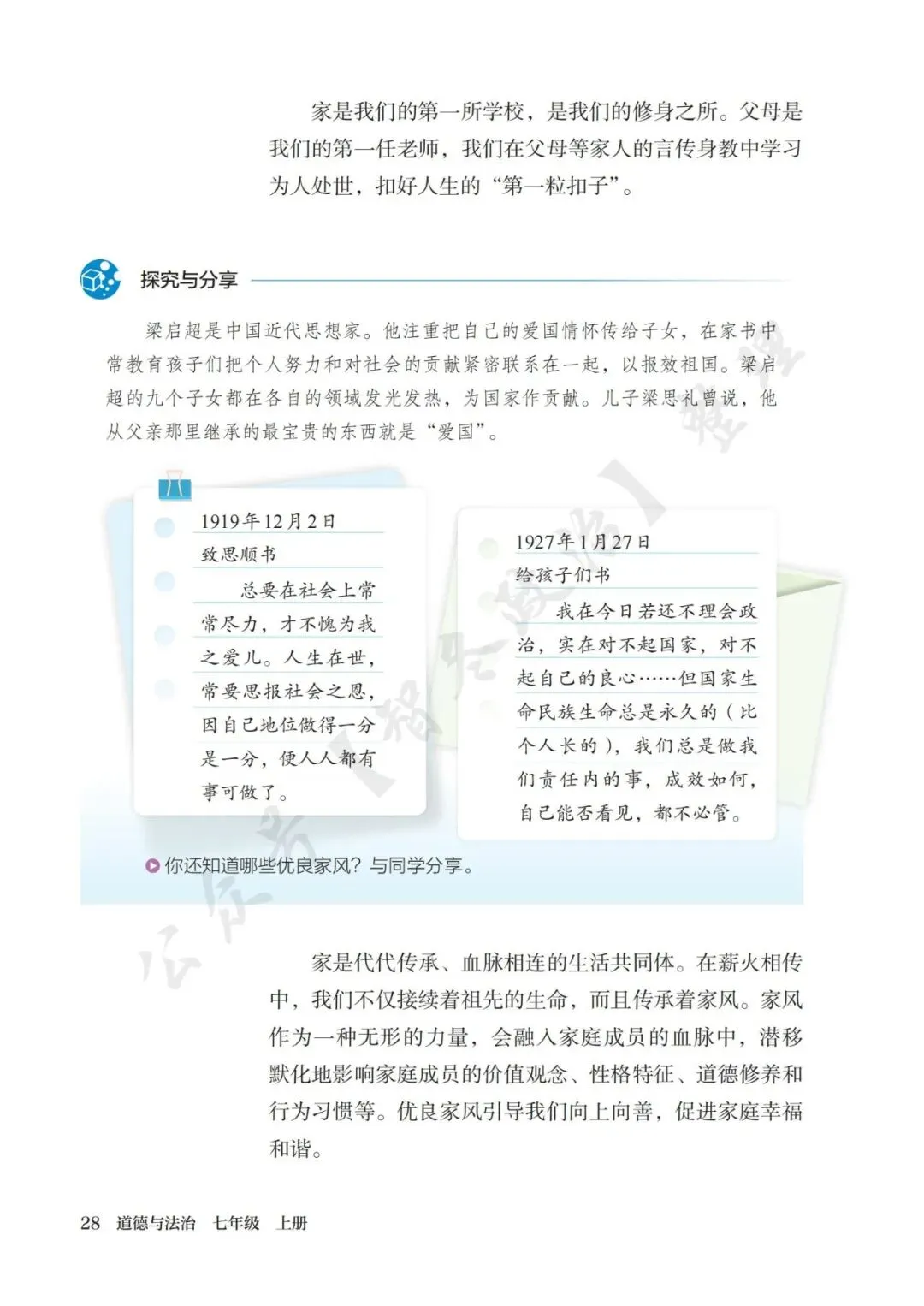 家是我们的第一所学校，是我们的修身之所。父母是我们的第一任老师，我们在父母等家人的言传身教中学习为人处世，扣好人生的“第一粒扣子”。

探究与分享

梁启超是中国近代思想家。他注重把自己的爱国情怀传给子女，在家书中常教育孩子们把个人努力和对社会的贡献紧密联系在一起，以报效祖国。梁启超的九个子女都在各自的领域发光发热，为国家作贡献。儿子梁思礼曾说，他从父亲那里继承的最宝贵的东西就是“爱国”。

1919年12月2日
致思顺书
总要在社会上常常尽力，才不愧为我之爱儿。人生在世，常要思报社会之恩，因自己地位做得一分是一分，便人人都有事可做了。

1927年1月27日
给孩子们书
我在今日若还不理会政治，实在对不起国家，对不起自己的良心……但国家生命民族生命总是永久的（比个人长的），我们总是做我们责任内的事，成效如何，自己能否看见，都不必管。

你还知道哪些优良家风？与同学分享。

家是代代传承、血脉相连的生活共同体。在薪火相传中，我们不仅接续着祖先的生命，而且传承着家风。家风作为一种无形的力量，会融入家庭成员的血脉中，潜移默化地影响家庭成员的价值观念、性格特征、道德修养和行为习惯等。优良家风引导我们向上向善，促进家庭幸福和谐。

28 道德与法治 七年级 上册